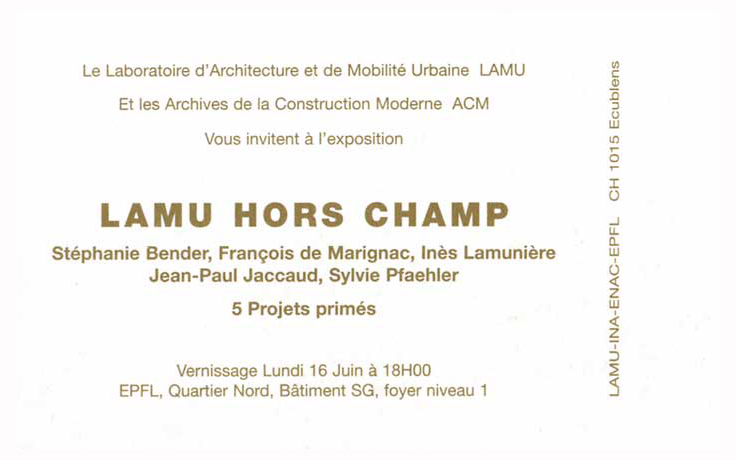 Le Laboratoire d'Architecture et de Mobilité Urbaine LAMU

Et les Archives de la Construction Moderne ACM

Vous invitent à l'exposition

LAMU HORS CHAMP

Stéphanie Bender, François de Marignac, Inès Lamunière
Jean-Paul Jaccaud, Sylvie Pfaehler

5 Projets primés

Vernissage Lundi 16 Juin à 18H00
EPFL, Quartier Nord, Bâtiment SG, foyer niveau 1

LAMU-INA-ENAC-EPFL CH 1015 Ecublens